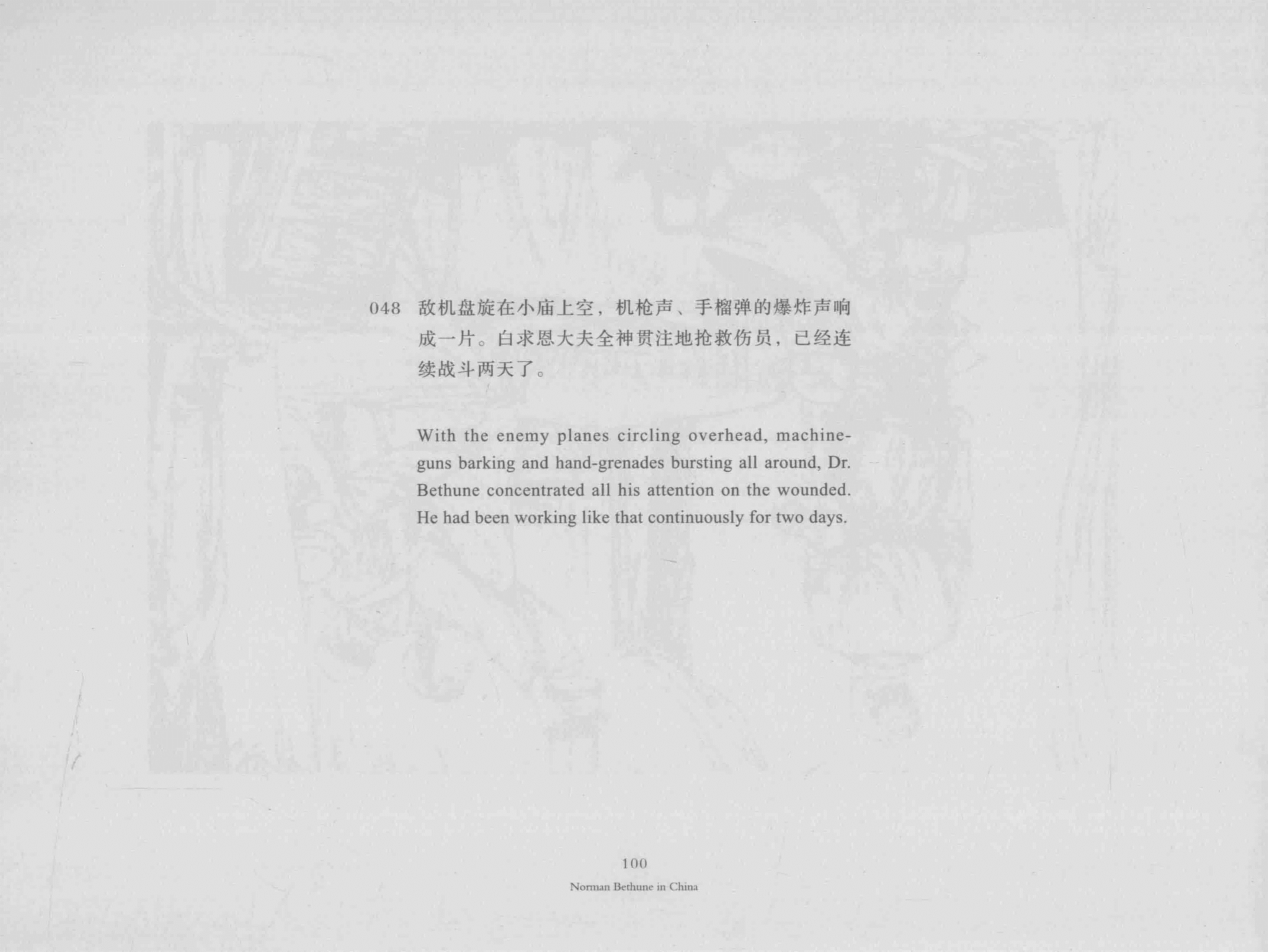 048 敌机盘旋在小庙上空，机枪声、手榴弹的爆炸声响成一片。白求恩大夫全神贯注地抢救伤员，已经连续战斗两天了。

With the enemy planes circling overhead, machine-guns barking and hand-grenades bursting all around, Dr. Bethune concentrated all his attention on the wounded. He had been working like that continuously for two days.

100
Norman Bethune in China